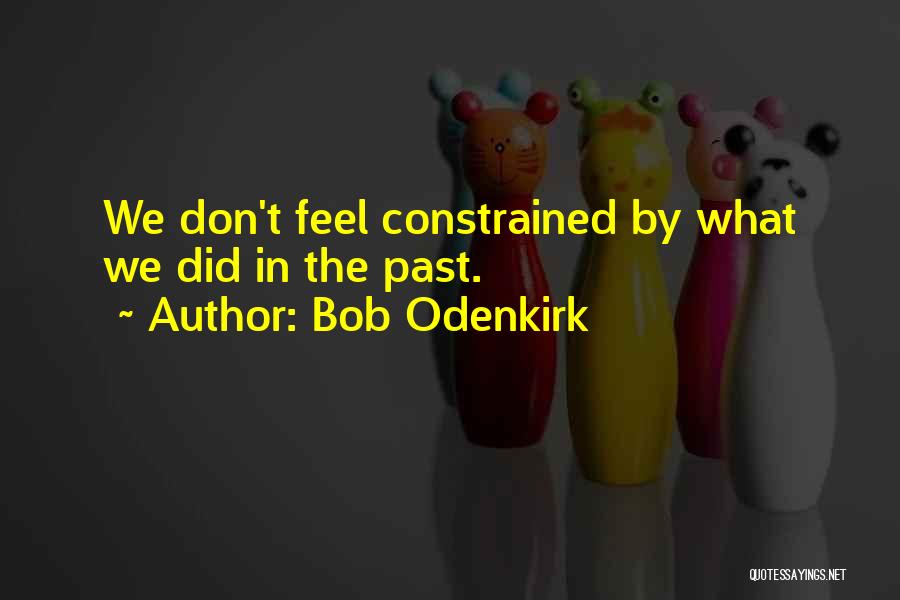 We don't feel constrained by what we did in the past.

~ Author: Bob Odenkirk

QUOTESSAYINGS.NET